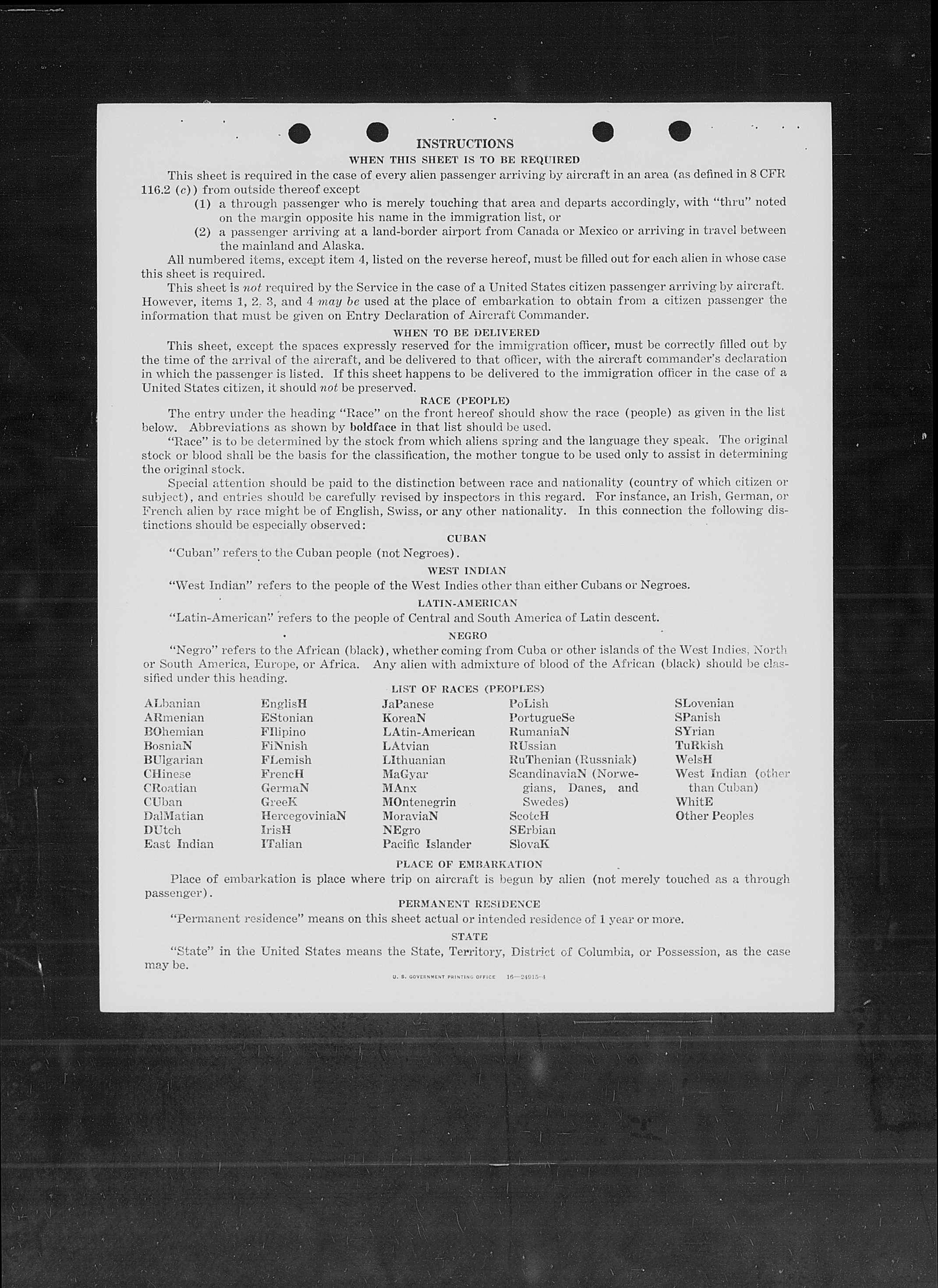 INSTRUCTIONS

WHEN THIS SHEET IS TO BE REQUIRED

This sheet is required in the case of every alien passenger arriving by aircraft in an area (as defined in 8 CFR 116.2 (c)) from outside thereof except

(1) a through passenger who is merely touching that area and departs accordingly, with "thru" noted on the margin opposite his name in the immigration list, or

(2) a passenger arriving at a land-border airport from Canada or Mexico or arriving in travel between the mainland and Alaska.

All numbered items, except item 4, listed on the reverse hereof, must be filled out for each alien in whose case this sheet is required.

This sheet is not required by the Service in the case of a United States citizen passenger arriving by aircraft. However, items 1, 2, 3, and 4 may be used at the place of embarkation to obtain from a citizen passenger the information that must be given on Entry Declaration of Aircraft Commander.

WHEN TO BE DELIVERED

This sheet, except the spaces expressly reserved for the immigration officer, must be correctly filled out by the time of the arrival of the aircraft, and be delivered to that officer, with the aircraft commander's declaration in which the passenger is listed. If this sheet happens to be delivered to the immigration officer in the case of a United States citizen, it should not be preserved.

RACE (PEOPLE)

The entry under the heading "Race" on the front hereof should show the race (people) as given in the list below. Abbreviations as shown by boldface in that list should be used.

"Race" is to be determined by the stock from which aliens spring and the language they speak. The original stock or blood shall be the basis for the classification, the mother tongue to be used only to assist in determining the original stock.

Special attention should be paid to the distinction between race and nationality (country of which citizen or subject), and entries should be carefully revised by inspectors in this regard. For instance, an Irish, German, or French alien by race might be of English, Swiss, or any other nationality. In this connection the following distinctions should be especially observed:

CUBAN

"Cuban" refers to the Cuban people (not Negroes).

WEST INDIAN

"West Indian" refers to the people of the West Indies other than either Cubans or Negroes.

LATIN-AMERICAN

"Latin-American" refers to the people of Central and South America of Latin descent.

NEGRO

"Negro" refers to the African (black), whether coming from Cuba or other islands of the West Indies, North or South America, Europe, or Africa. Any alien with admixture of blood of the African (black) should be classified under this heading.

LIST OF RACES (PEOPLES)

ALbanian
ARmenian
BOhemian
BosniaN
BUlgarian
CHinese
CRoatian
CUban
DalMatian
DUtch
East Indian

EnglisH
EStonian
FIlipino
FiNnish
FLemish
FrencH
GermaN
GreeK
HercegoviniaN
IrisH
ITalian

JaPanese
KoreaN
LAtin-American
LAtvian
LIthuanian
MaGyar
MAnx
MOntenegrin
MoraviaN
NEgro
Pacific Islander

PoLish
PortugueSe
RumaniaN
RUssian
RuThenian (Russniak)
ScandinaviaN (Norwegians, Danes, and Swedes)
ScotcH
SErbian
SlovaK

SLovenian
SPanish
SYrian
TuRkish
WelsH
West Indian (other than Cuban)
WhitE
Other Peoples

PLACE OF EMBARKATION

Place of embarkation is place where trip on aircraft is begun by alien (not merely touched as a through passenger).

PERMANENT RESIDENCE

"Permanent residence" means on this sheet actual or intended residence of 1 year or more.

STATE

"State" in the United States means the State, Territory, District of Columbia, or Possession, as the case may be.

U. S. GOVERNMENT PRINTING OFFICE 16—24915-4